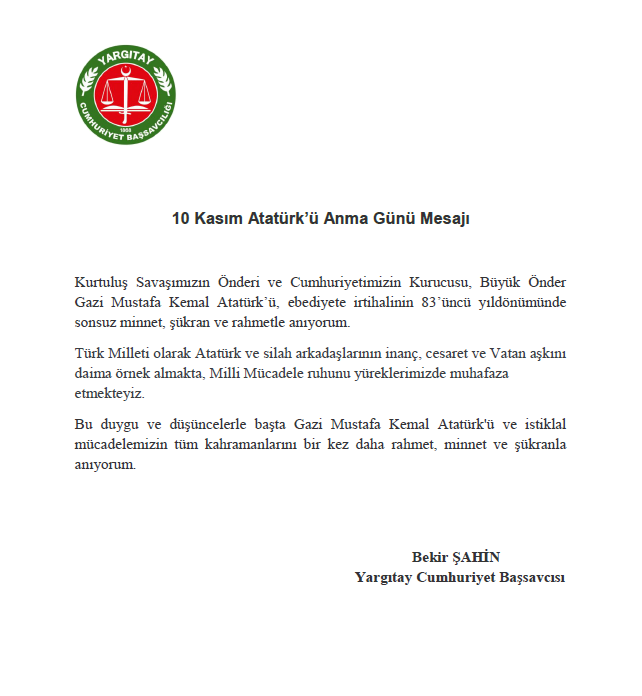 YARGITAY
1868
CUMHURİYET BAŞSAVCILIĞI

10 Kasım Atatürk'ü Anma Günü Mesajı

Kurtuluş Savaşımızın Önderi ve Cumhuriyetimizin Kurucusu, Büyük Önder Gazi Mustafa Kemal Atatürk'ü, ebediyete irtihalinin 83'üncü yıldönümünde sonsuz minnet, şükran ve rahmetle anıyorum.

Türk Milleti olarak Atatürk ve silah arkadaşlarının inanç, cesaret ve Vatan aşkını daima örnek almakta, Milli Mücadele ruhunu yüreklerimizde muhafaza etmekteyiz.

Bu duygu ve düşüncelerle başta Gazi Mustafa Kemal Atatürk'ü ve istiklal mücadelemizin tüm kahramanlarını bir kez daha rahmet, minnet ve şükranla anıyorum.

Bekir ŞAHİN
Yargıtay Cumhuriyet Başsavcısı